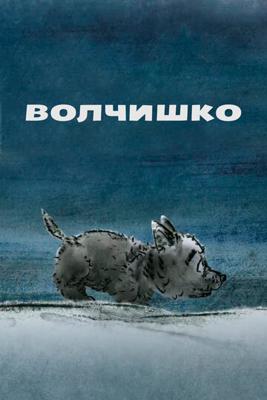 ВОЛЧИШКО